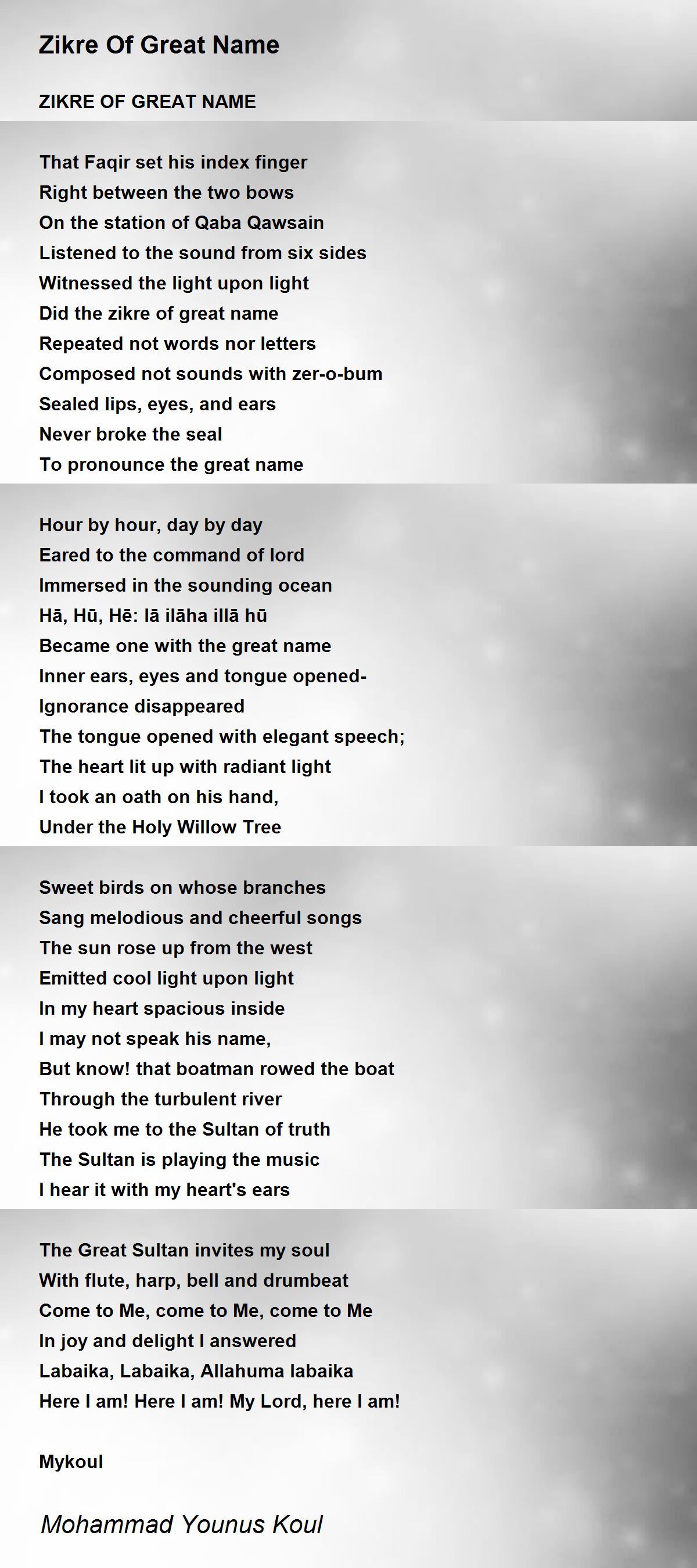 Zikre Of Great Name

ZIKRE OF GREAT NAME

That Faqir set his index finger
Right between the two bows
On the station of Qaba Qawsain
Listened to the sound from six sides
Witnessed the light upon light
Did the zikre of great name
Repeated not words nor letters
Composed not sounds with zer-o-bum
Sealed lips, eyes, and ears
Never broke the seal
To pronounce the great name

Hour by hour, day by day
Eared to the command of lord
Immersed in the sounding ocean
Hā, Hū, Hē: lā ilāha illā hū
Became one with the great name
Inner ears, eyes and tongue opened-
Ignorance disappeared
The tongue opened with elegant speech;
The heart lit up with radiant light
I took an oath on his hand,
Under the Holy Willow Tree

Sweet birds on whose branches
Sang melodious and cheerful songs
The sun rose up from the west
Emitted cool light upon light
In my heart spacious inside
I may not speak his name,
But know! that boatman rowed the boat
Through the turbulent river
He took me to the Sultan of truth
The Sultan is playing the music
I hear it with my heart's ears

The Great Sultan invites my soul
With flute, harp, bell and drumbeat
Come to Me, come to Me, come to Me
In joy and delight I answered
Labaika, Labaika, Allahuma labaika
Here I am! Here I am! My Lord, here I am!

Mykoul

Mohammad Younus Koul